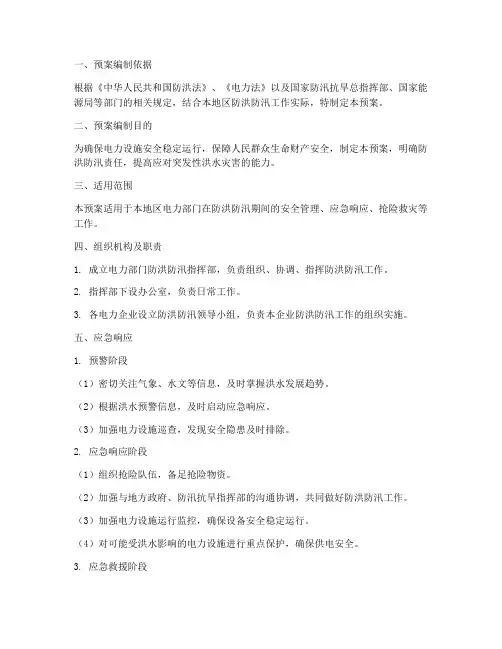 一、预案编制依据

根据《中华人民共和国防洪法》、《电力法》以及国家防汛抗旱总指挥部、国家能源局等部门的相关规定，结合本地区防洪防汛工作实际，特制定本预案。

二、预案编制目的

为确保电力设施安全稳定运行，保障人民群众生命财产安全，制定本预案，明确防洪防汛责任，提高应对突发性洪水灾害的能力。

三、适用范围

本预案适用于本地区电力部门在防洪防汛期间的安全管理、应急响应、抢险救灾等工作。

四、组织机构及职责

1. 成立电力部门防洪防汛指挥部，负责组织、协调、指挥防洪防汛工作。

2. 指挥部下设办公室，负责日常工作。

3. 各电力企业设立防洪防汛领导小组，负责本企业防洪防汛工作的组织实施。

五、应急响应

1. 预警阶段

（1）密切关注气象、水文等信息，及时掌握洪水发展趋势。

（2）根据洪水预警信息，及时启动应急响应。

（3）加强电力设施巡查，发现安全隐患及时排除。

2. 应急响应阶段

（1）组织抢险队伍，备足抢险物资。

（2）加强与地方政府、防汛抗旱指挥部的沟通协调，共同做好防洪防汛工作。

（3）加强电力设施运行监控，确保设备安全稳定运行。

（4）对可能受洪水影响的电力设施进行重点保护，确保供电安全。

3. 应急救援阶段